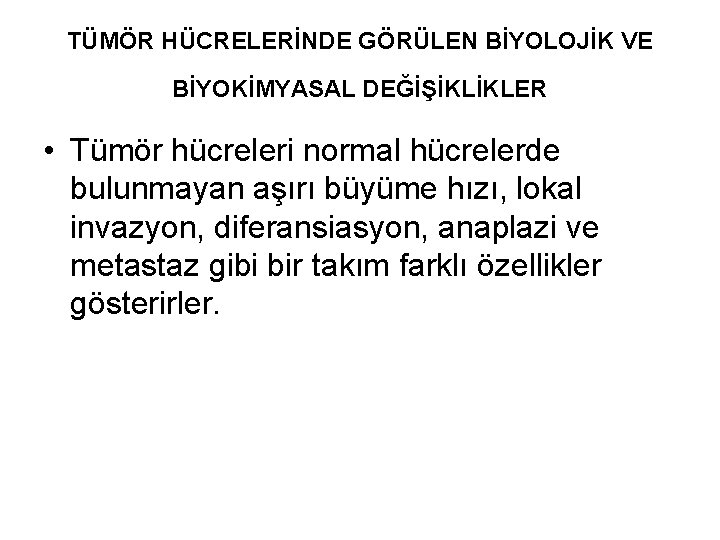 TÜMÖR HÜCRELERİNDE GÖRÜLEN BİYOLOJİK VE BİYOKİMYASAL DEĞİŞİKLİKLER

• Tümör hücreleri normal hücrelerde bulunmayan aşırı büyüme hızı, lokal invazyon, diferansiasyon, anaplazi ve metastaz gibi bir takım farklı özellikler gösterirler.